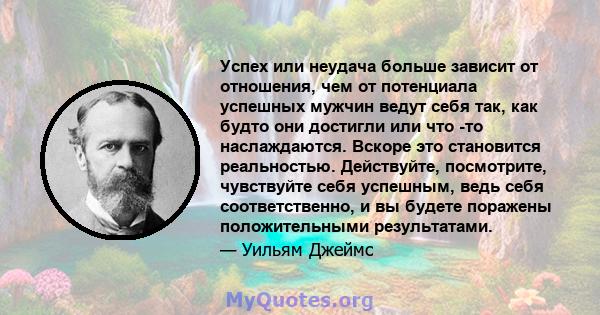 Успех или неудача больше зависит от отношения, чем от потенциала успешных мужчин ведут себя так, как будто они достигли или что -то наслаждаются. Вскоре это становится реальностью. Действуйте, посмотрите, чувствуйте себя успешным, ведь себя соответственно, и вы будете поражены положительными результатами.

— Уильям Джеймс

MyQuotes.org